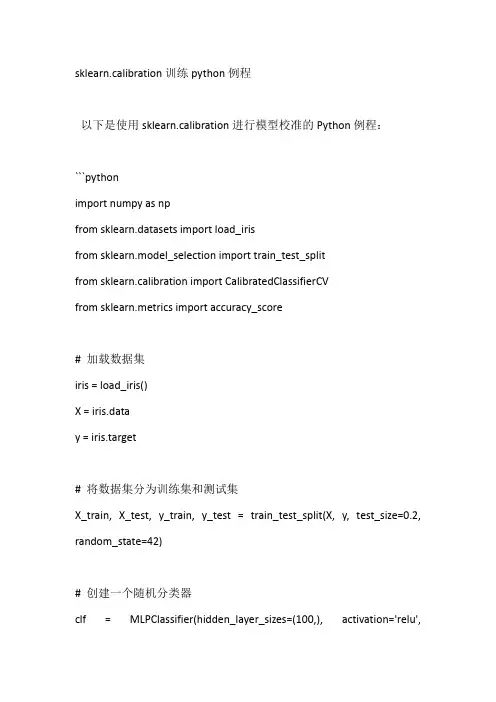 sklearn.calibration 训练 python 例程

以下是使用 sklearn.calibration 进行模型校准的 Python 例程：

```python

import numpy as np

from sklearn.datasets import load_iris

from sklearn.model_selection import train_test_split

from sklearn.calibration import CalibratedClassifierCV

from sklearn.metrics import accuracy_score

# 加载数据集

iris = load_iris()

X = iris.data

y = iris.target

# 将数据集分为训练集和测试集

X_train, X_test, y_train, y_test = train_test_split(X, y, test_size=0.2, random_state=42)

# 创建一个随机分类器

clf = MLPClassifier(hidden_layer_sizes=(100,), activation='relu',